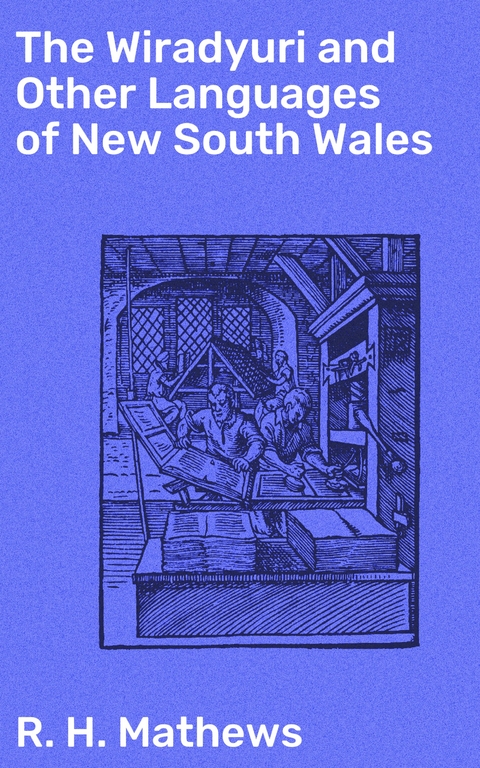 The Wiradyuri and Other Languages of New South Wales

R. H. Mathews